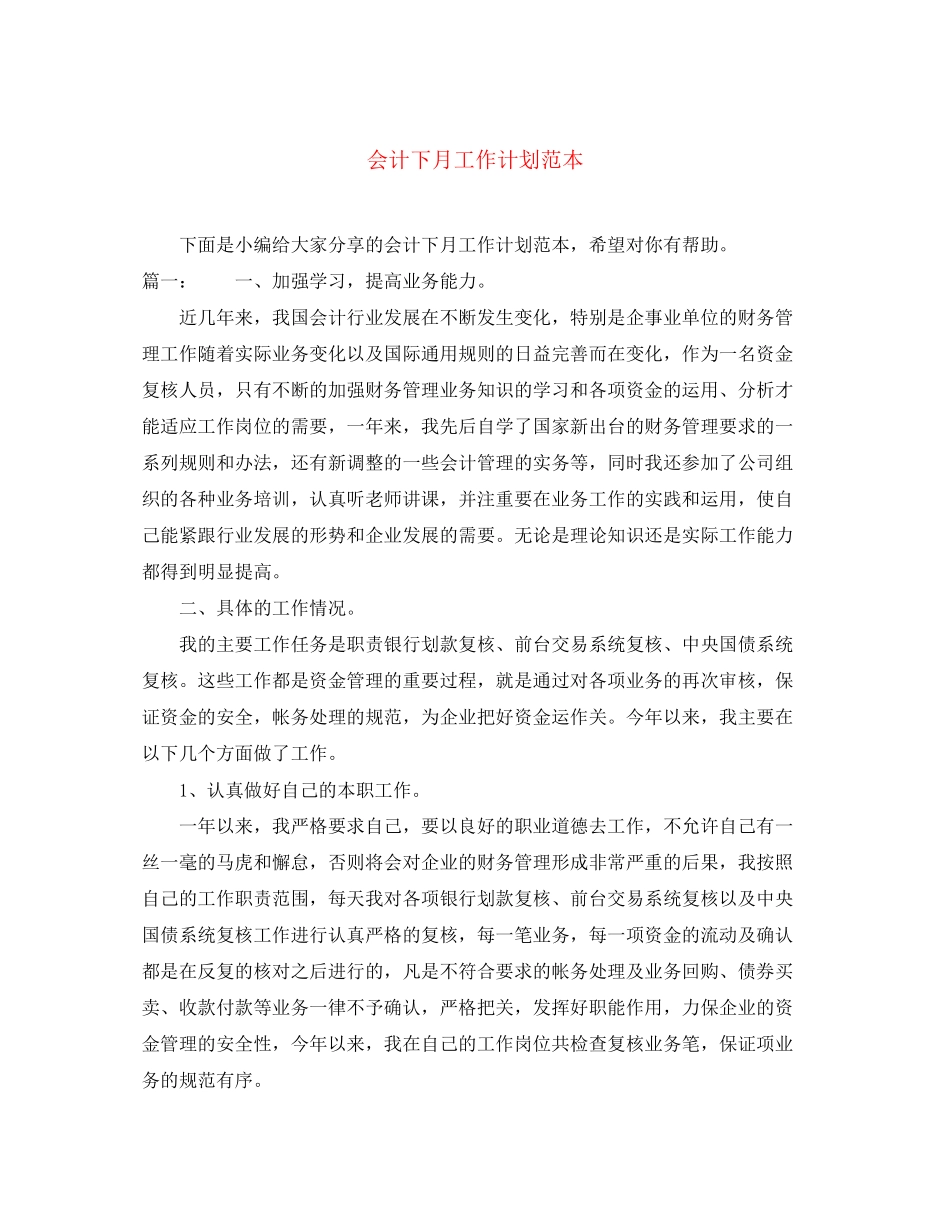 会计下月工作计划范本

下面是小编给大家分享的会计下月工作计划范本，希望对你有帮助。

篇一：　一、加强学习，提高业务能力。

近几年来，我国会计行业发展在不断发生变化，特别是企事业单位的财务管理工作随着实际业务变化以及国际通用规则的日益完善而在变化，作为一名资金复核人员，只有不断的加强财务管理业务知识的学习和各项资金的运用、分析才能适应工作岗位的需要，一年来，我先后自学了国家新出台的财务管理要求的一系列规则和办法，还有新调整的一些会计管理的实务等，同时我还参加了公司组织的各种业务培训，认真听老师讲课，并注重要在业务工作的实践和运用，使自己能紧跟行业发展的形势和企业发展的需要。无论是理论知识还是实际工作能力都得到明显提高。

二、具体的工作情况。

我的主要工作任务是职责银行划款复核、前台交易系统复核、中央国债系统复核。这些工作都是资金管理的重要过程，就是通过对各项业务的再次审核，保证资金的安全，帐务处理的规范，为企业把好资金运作关。今年以来，我主要在以下几个方面做了工作。

1、认真做好自己的本职工作。

一年以来，我严格要求自己，要以良好的职业道德去工作，不允许自己有一丝一毫的马虎和懈怠，否则将会对企业的财务管理形成非常严重的后果，我按照自己的工作职责范围，每天我对各项银行划款复核、前台交易系统复核以及中央国债系统复核工作进行认真严格的复核，每一笔业务，每一项资金的流动及确认都是在反复的核对之后进行的，凡是不符合要求的帐务处理及业务回购、债券买卖、收款付款等业务一律不予确认，严格把关，发挥好职能作用，力保企业的资金管理的安全性，今年以来，我在自己的工作岗位共检查复核业务笔，保证项业务的规范有序。